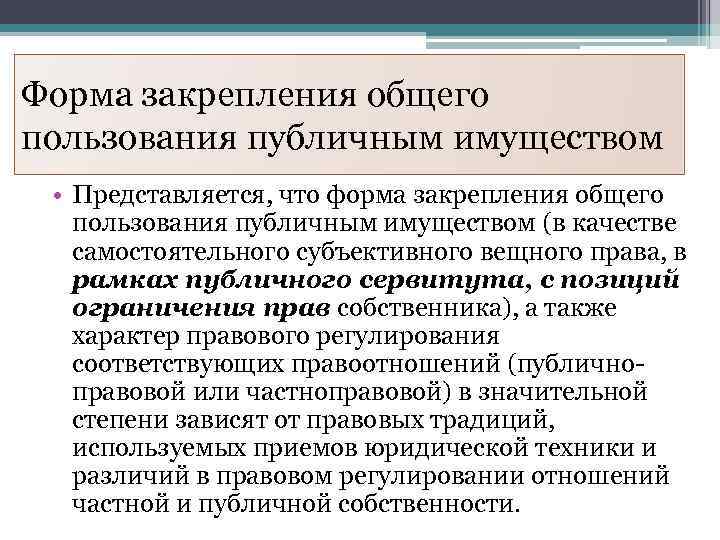 Форма закрепления общего пользования публичным имуществом

• Представляется, что форма закрепления общего пользования публичным имуществом (в качестве самостоятельного субъективного вещного права, в рамках публичного сервитута, с позиций ограничения прав собственника), а также характер правового регулирования соответствующих правоотношений (публично-правовой или частноправовой) в значительной степени зависят от правовых традиций, используемых приемов юридической техники и различий в правовом регулировании отношений частной и публичной собственности.